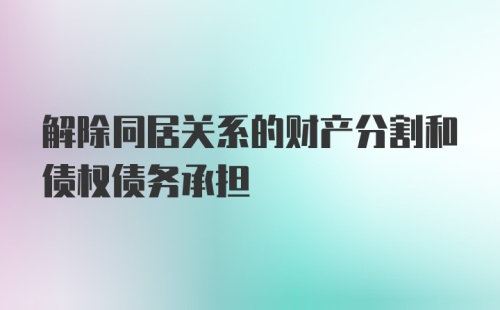 解除同居关系的财产分割和债权债务承担